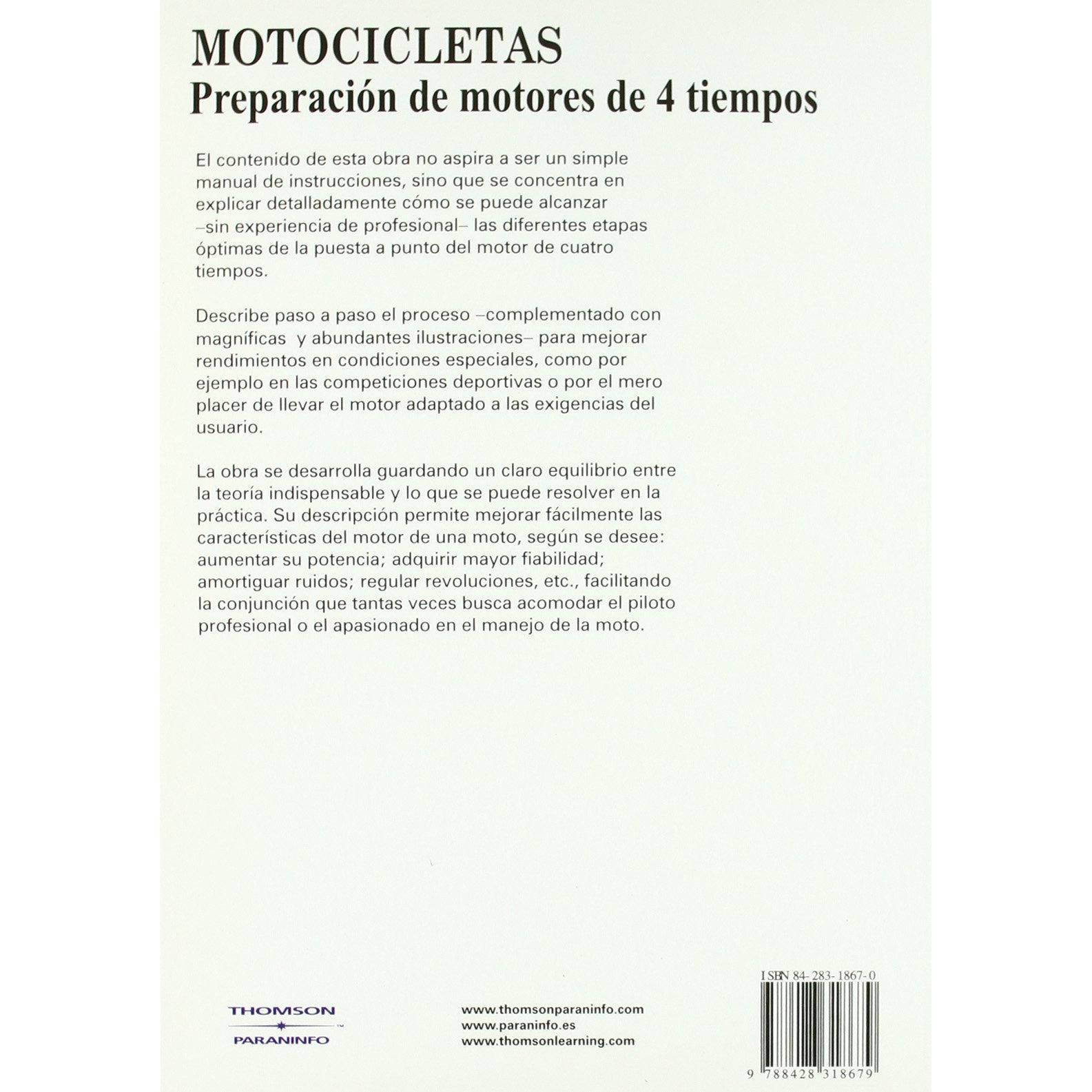 MOTOCICLETAS
Preparación de motores de 4 tiempos

El contenido de esta obra no aspira a ser un simple manual de instrucciones, sino que se concentra en explicar detalladamente cómo se puede alcanzar –sin experiencia de profesional– las diferentes etapas óptimas de la puesta a punto del motor de cuatro tiempos.

Describe paso a paso el proceso –complementado con magníficas y abundantes ilustraciones– para mejorar rendimientos en condiciones especiales, como por ejemplo en las competiciones deportivas o por el mero placer de llevar el motor adaptado a las exigencias del usuario.

La obra se desarrolla guardando un claro equilibrio entre la teoría indispensable y lo que se puede resolver en la práctica. Su descripción permite mejorar fácilmente las características del motor de una moto, según se desee: aumentar su potencia; adquirir mayor fiabilidad; amortiguar ruidos; regular revoluciones, etc., facilitando la conjunción que tantas veces busca acomodar el piloto profesional o el apasionado en el manejo de la moto.

THOMSON
PARANINFO

www.thomsonparaninfo.com
www.paraninfo.es
www.thomsonlearning.com

ISBN 84-283-1867-0
9 788428 318679